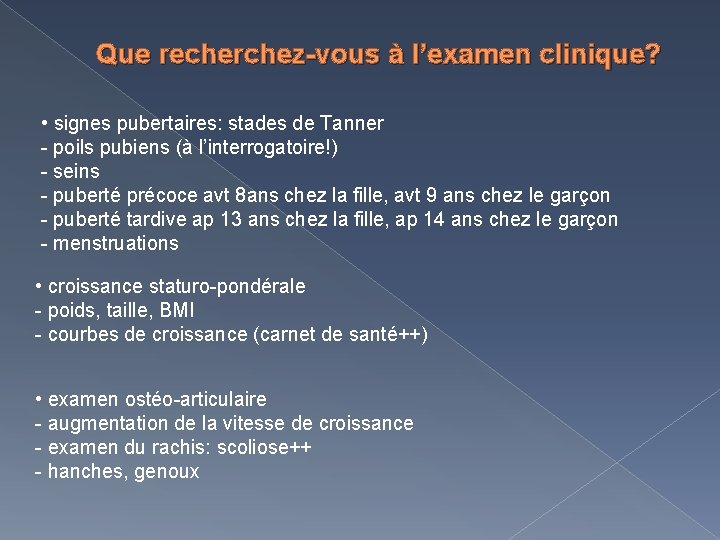 Que recherchez-vous à l'examen clinique?

• signes pubertaires: stades de Tanner
- poils pubiens (à l'interrogatoire!)
- seins
- puberté précoce avt 8ans chez la fille, avt 9 ans chez le garçon
- puberté tardive ap 13 ans chez la fille, ap 14 ans chez le garçon
- menstruations

• croissance staturo-pondérale
- poids, taille, BMI
- courbes de croissance (carnet de santé++)

• examen ostéo-articulaire
- augmentation de la vitesse de croissance
- examen du rachis: scoliose++
- hanches, genoux